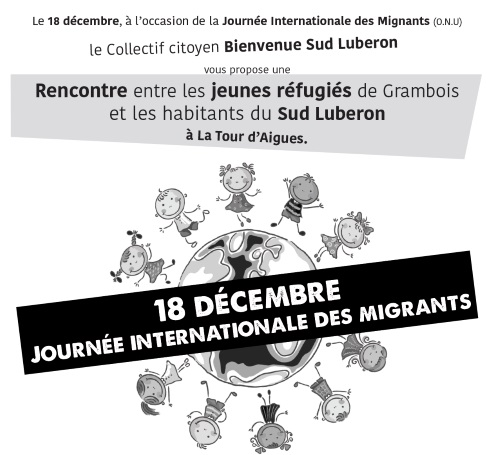 Le 18 décembre, à l'occasion de la Journée Internationale des Mignants (O.N.U)

le Collectif citoyen Bienvenue Sud Luberon

vous propose une

Rencontre entre les jeunes réfugiés de Grambois et les habitants du Sud Luberon

à La Tour d'Aigues.

18 DÉCEMBRE
JOURNÉE INTERNATIONALE DES MIGRANTS